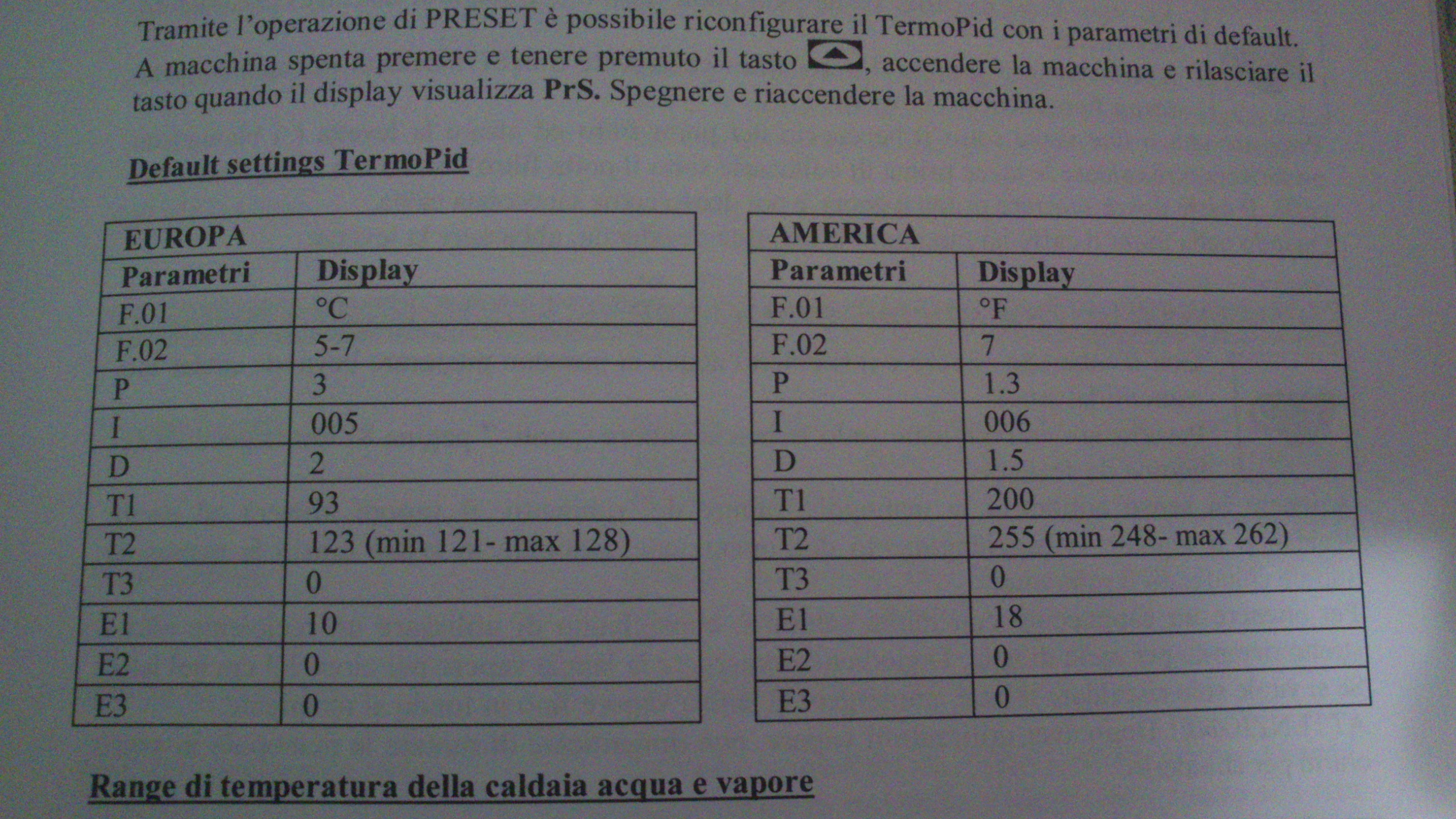 Tramite l'operazione di PRESET è possibile riconfigurare il TermoPid con i parametri di default. A macchina spenta premere e tenere premuto il tasto , accendere la macchina e rilasciare il tasto quando il display visualizza PrS. Spegnere e riaccendere la macchina.

Default settings TermoPid

| EUROPA | |
|---|---|
| Parametri | Display |
| F.01 | °C |
| F.02 | 5-7 |
| P | 3 |
| I | 005 |
| D | 2 |
| T1 | 93 |
| T2 | 123 (min 121- max 128) |
| T3 | 0 |
| E1 | 10 |
| E2 | 0 |
| E3 | 0 |

| AMERICA | |
|---|---|
| Parametri | Display |
| F.01 | °F |
| F.02 | 7 |
| P | 1.3 |
| I | 006 |
| D | 1.5 |
| T1 | 200 |
| T2 | 255 (min 248- max 262) |
| T3 | 0 |
| E1 | 18 |
| E2 | 0 |
| E3 | 0 |

Range di temperatura della caldaia acqua e vapore